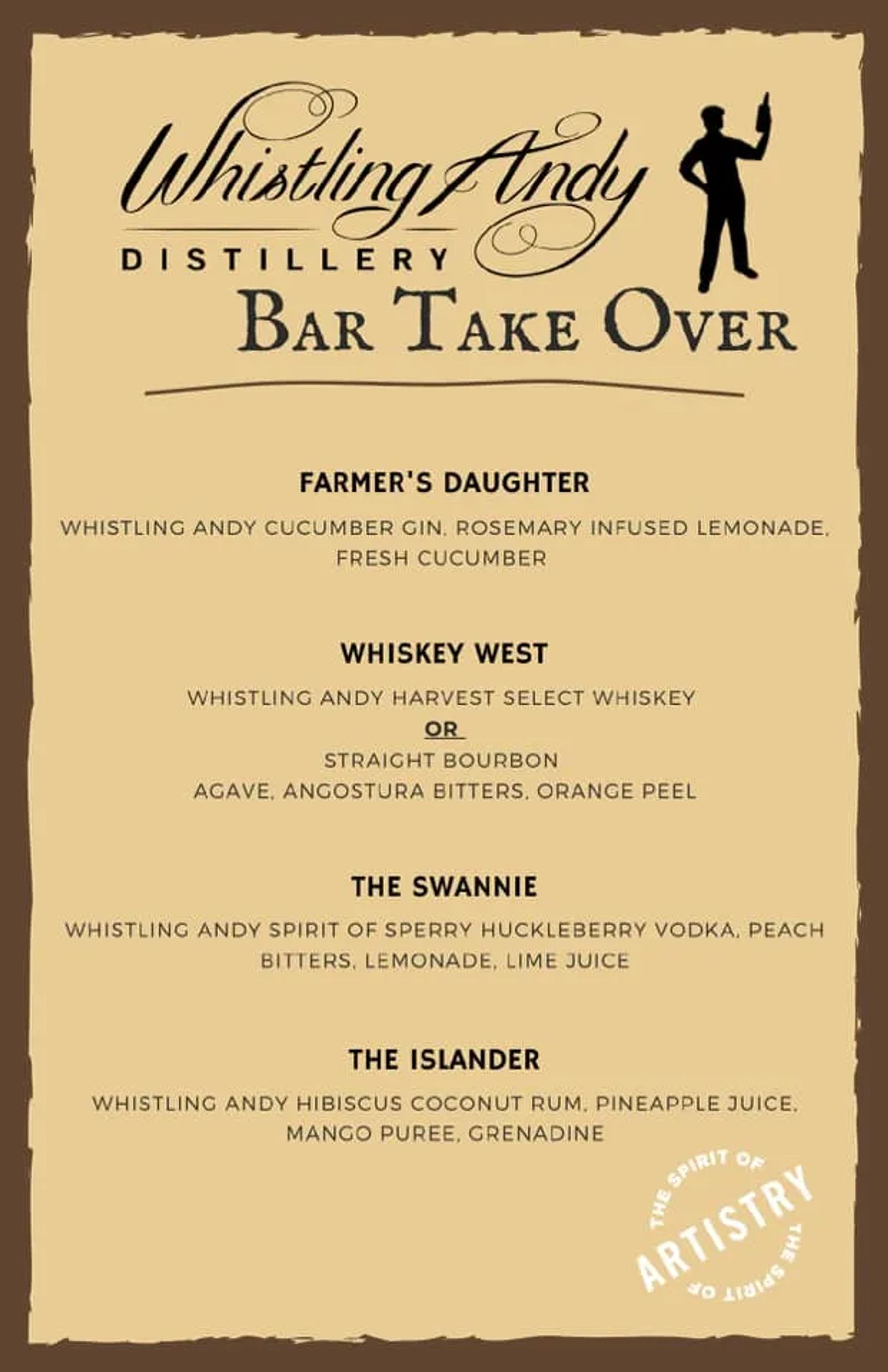 Whistling Andy
DISTILLERY
BAR TAKE OVER

FARMER'S DAUGHTER

WHISTLING ANDY CUCUMBER GIN, ROSEMARY INFUSED LEMONADE, FRESH CUCUMBER

WHISKEY WEST

WHISTLING ANDY HARVEST SELECT WHISKEY
OR
STRAIGHT BOURBON
AGAVE, ANGOSTURA BITTERS, ORANGE PEEL

THE SWANNIE

WHISTLING ANDY SPIRIT OF SPERRY HUCKLEBERRY VODKA, PEACH BITTERS, LEMONADE, LIME JUICE

THE ISLANDER

WHISTLING ANDY HIBISCUS COCONUT RUM, PINEAPPLE JUICE, MANGO PUREE, GRENADINE

THE SPIRIT OF ARTISTRY THE SPIRIT OF